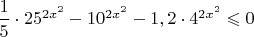 $\frac{1}{5} \cdot 25^{2x^2} - 10^{2x^2} - 1,2 \cdot 4^{2x^2} \leqslant 0$